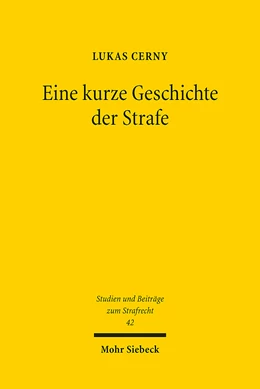 LUKAS CERNY

Eine kurze Geschichte der Strafe

Studien und Beiträge zum Strafrecht
42

Mohr Siebeck